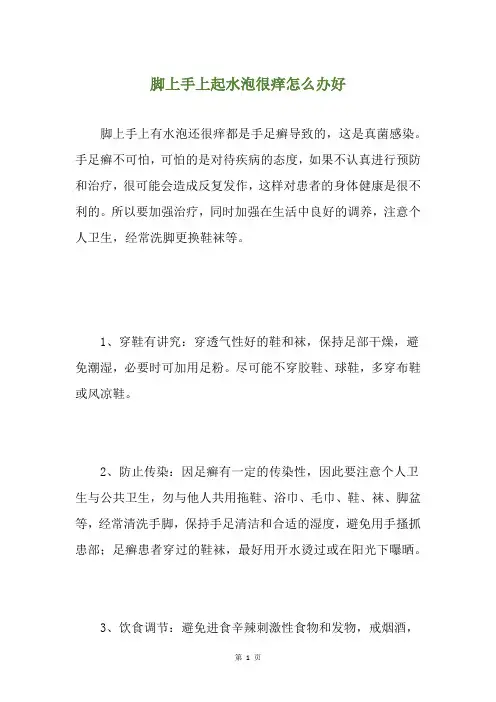 脚上手上起水泡很痒怎么办好

脚上手上有水泡还很痒都是手足癣导致的，这是真菌感染。手足癣不可怕，可怕的是对待疾病的态度，如果不认真进行预防和治疗，很可能会造成反复发作，这样对患者的身体健康是很不利的。所以要加强治疗，同时加强在生活中良好的调养，注意个人卫生，经常洗脚更换鞋袜等。

1、穿鞋有讲究：穿透气性好的鞋和袜，保持足部干燥，避免潮湿，必要时可加用足粉。尽可能不穿胶鞋、球鞋，多穿布鞋或风凉鞋。

2、防止传染：因足癣有一定的传染性，因此要注意个人卫生与公共卫生，勿与他人共用拖鞋、浴巾、毛巾、鞋、袜、脚盆等，经常清洗手脚，保持手足清洁和合适的湿度，避免用手搔抓患部；足癣患者穿过的鞋袜，最好用开水烫过或在阳光下曝晒。

3、饮食调节：避免进食辛辣刺激性食物和发物，戒烟酒，

第 1 页